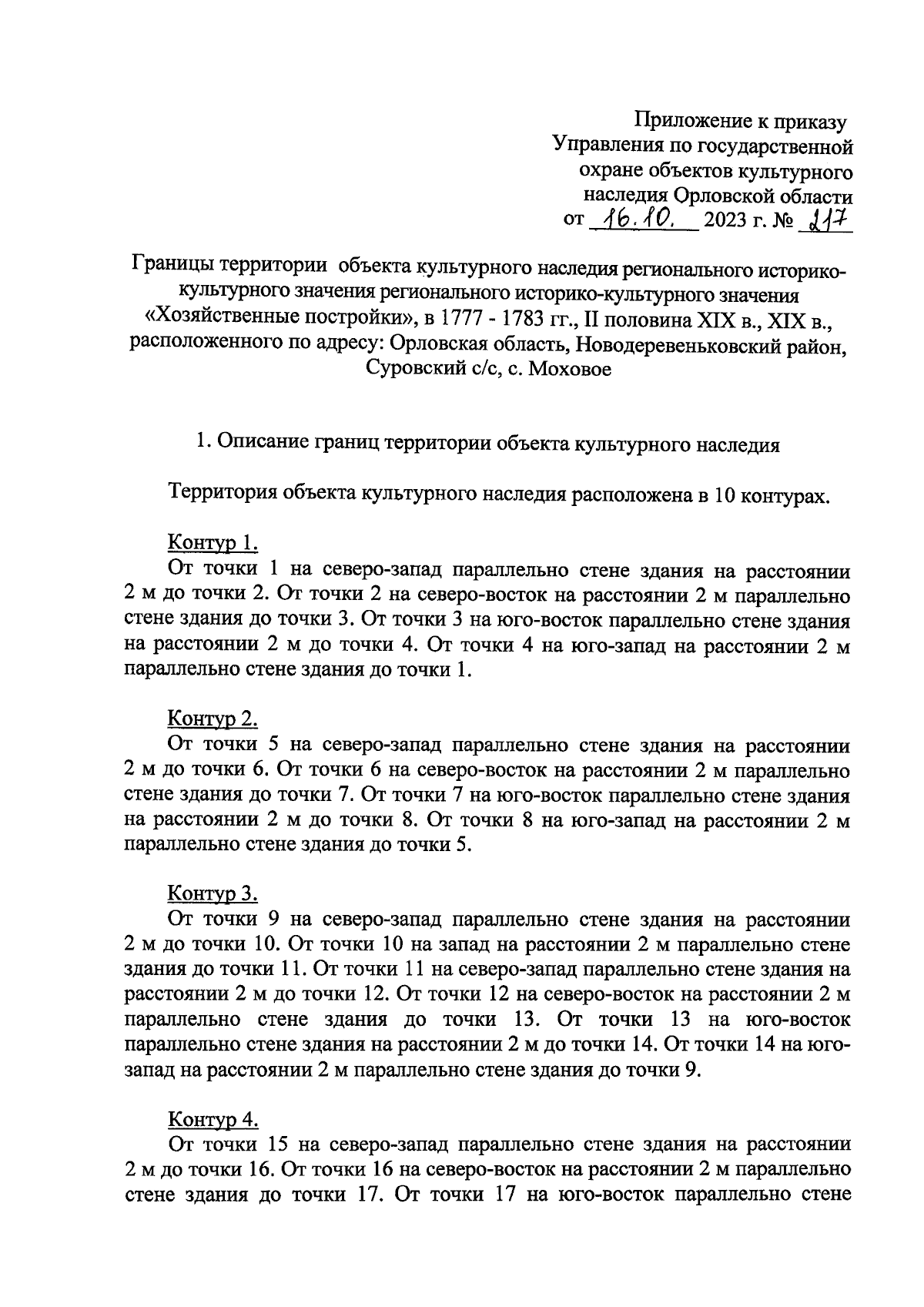 Приложение к приказу
Управления по государственной
охране объектов культурного
наследия Орловской области
от 16.10. 2023 г. № 217

Границы территории объекта культурного наследия регионального историко-культурного значения регионального историко-культурного значения «Хозяйственные постройки», в 1777 - 1783 гг., II половина XIX в., XIX в., расположенного по адресу: Орловская область, Новодеревеньковский район, Суровский с/с, с. Моховое

1. Описание границ территории объекта культурного наследия

Территория объекта культурного наследия расположена в 10 контурах.

Контур 1.
От точки 1 на северо-запад параллельно стене здания на расстоянии 2 м до точки 2. От точки 2 на северо-восток на расстоянии 2 м параллельно стене здания до точки 3. От точки 3 на юго-восток параллельно стене здания на расстоянии 2 м до точки 4. От точки 4 на юго-запад на расстоянии 2 м параллельно стене здания до точки 1.

Контур 2.
От точки 5 на северо-запад параллельно стене здания на расстоянии 2 м до точки 6. От точки 6 на северо-восток на расстоянии 2 м параллельно стене здания до точки 7. От точки 7 на юго-восток параллельно стене здания на расстоянии 2 м до точки 8. От точки 8 на юго-запад на расстоянии 2 м параллельно стене здания до точки 5.

Контур 3.
От точки 9 на северо-запад параллельно стене здания на расстоянии 2 м до точки 10. От точки 10 на запад на расстоянии 2 м параллельно стене здания до точки 11. От точки 11 на северо-запад параллельно стене здания на расстоянии 2 м до точки 12. От точки 12 на северо-восток на расстоянии 2 м параллельно стене здания до точки 13. От точки 13 на юго-восток параллельно стене здания на расстоянии 2 м до точки 14. От точки 14 на юго-запад на расстоянии 2 м параллельно стене здания до точки 9.

Контур 4.
От точки 15 на северо-запад параллельно стене здания на расстоянии 2 м до точки 16. От точки 16 на северо-восток на расстоянии 2 м параллельно стене здания до точки 17. От точки 17 на юго-восток параллельно стене